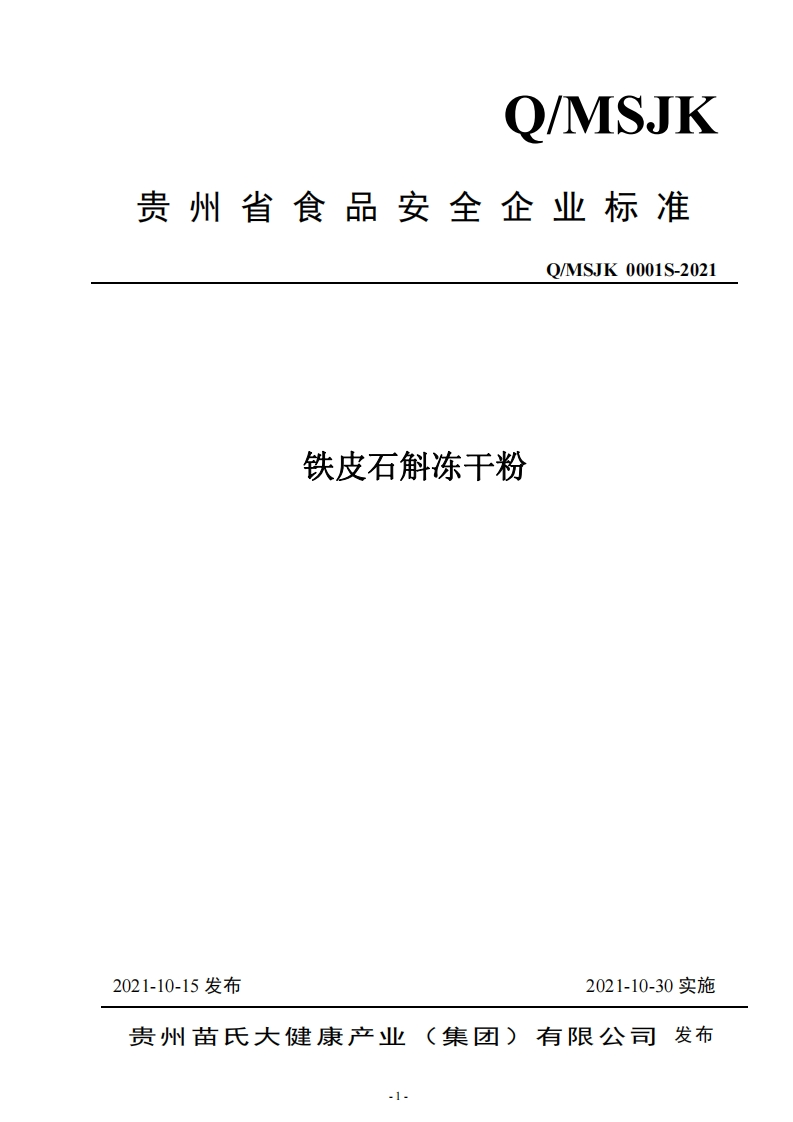 Q/MSJK

贵州省食品安全企业标准

Q/MSJK 0001S-2021

铁皮石斛冻干粉

2021-10-15 发布

2021-10-30 实施

贵州苗氏大健康产业（集团）有限公司 发布

- 1 -